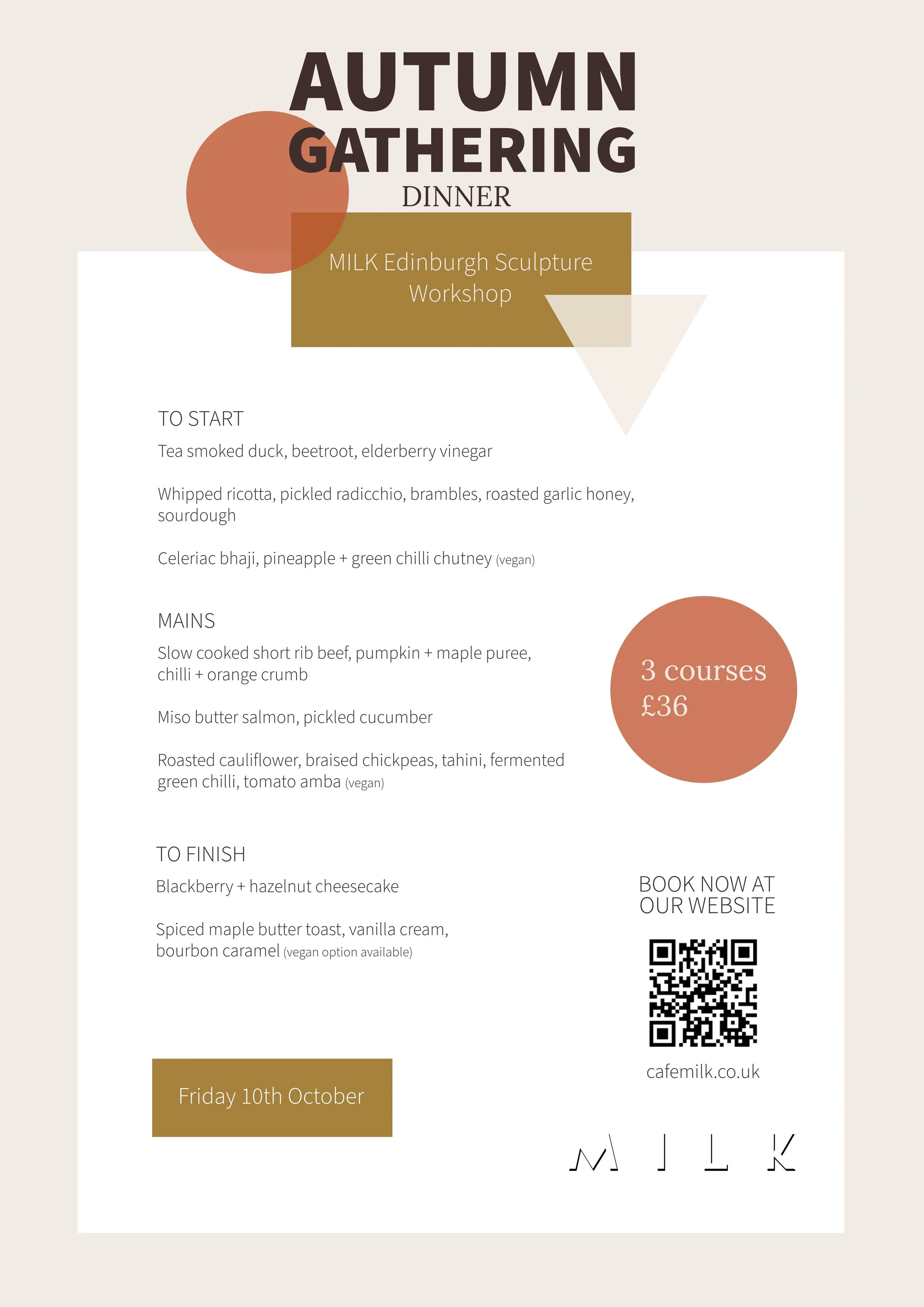 AUTUMN GATHERING
DINNER

MILK Edinburgh Sculpture Workshop

TO START
Tea smoked duck, beetroot, elderberry vinegar

Whipped ricotta, pickled radicchio, brambles, roasted garlic honey, sourdough

Celeriac bhaji, pineapple + green chilli chutney (vegan)

MAINS
Slow cooked short rib beef, pumpkin + maple puree, chilli + orange crumb

Miso butter salmon, pickled cucumber

Roasted cauliflower, braised chickpeas, tahini, fermented green chilli, tomato amba (vegan)

3 courses £36

TO FINISH
Blackberry + hazelnut cheesecake

Spiced maple butter toast, vanilla cream, bourbon caramel (vegan option available)

BOOK NOW AT OUR WEBSITE

cafemilk.co.uk

Friday 10th October

MILK